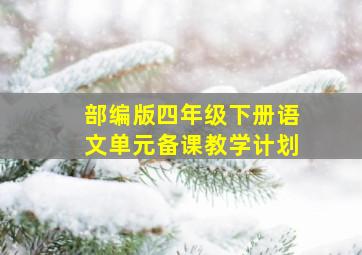 部编版四年级下册语文单元备课教学计划